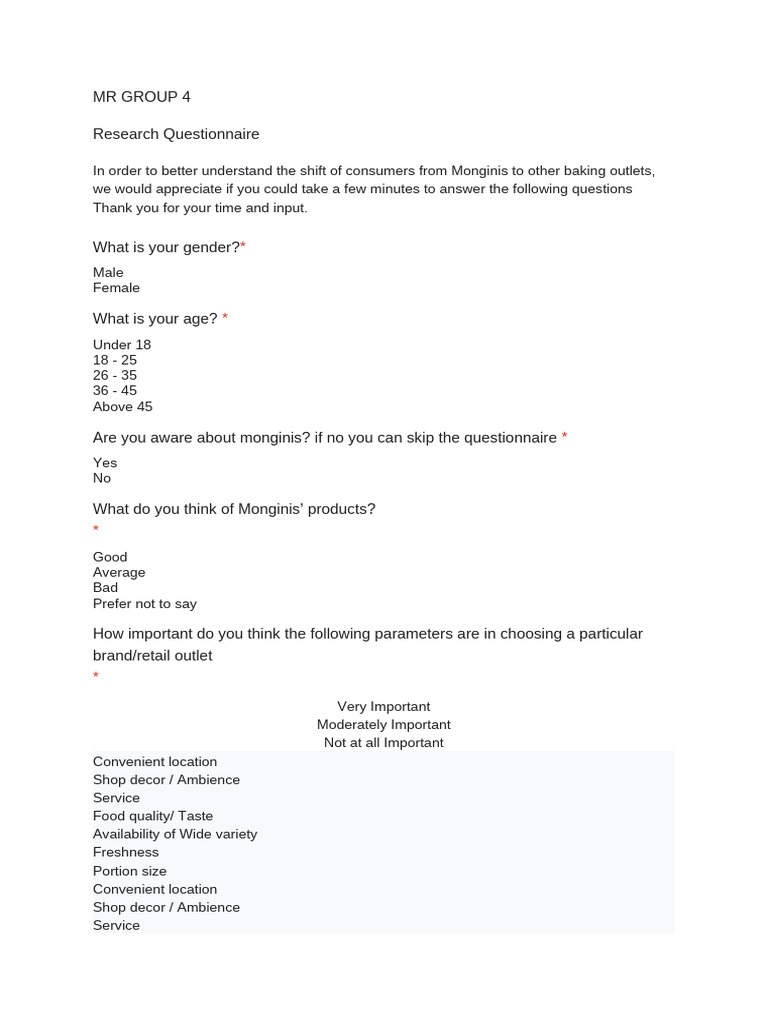 MR GROUP 4

Research Questionnaire

In order to better understand the shift of consumers from Monginis to other baking outlets, we would appreciate if you could take a few minutes to answer the following questions Thank you for your time and input.

What is your gender?*

Male
Female

What is your age? *

Under 18
18 - 25
26 - 35
36 - 45
Above 45

Are you aware about monginis? if no you can skip the questionnaire *

Yes
No

What do you think of Monginis' products?
*

Good
Average
Bad
Prefer not to say

How important do you think the following parameters are in choosing a particular brand/retail outlet
*

Very Important
Moderately Important
Not at all Important

Convenient location
Shop decor / Ambience
Service
Food quality/ Taste
Availability of Wide variety
Freshness
Portion size
Convenient location
Shop decor / Ambience
Service